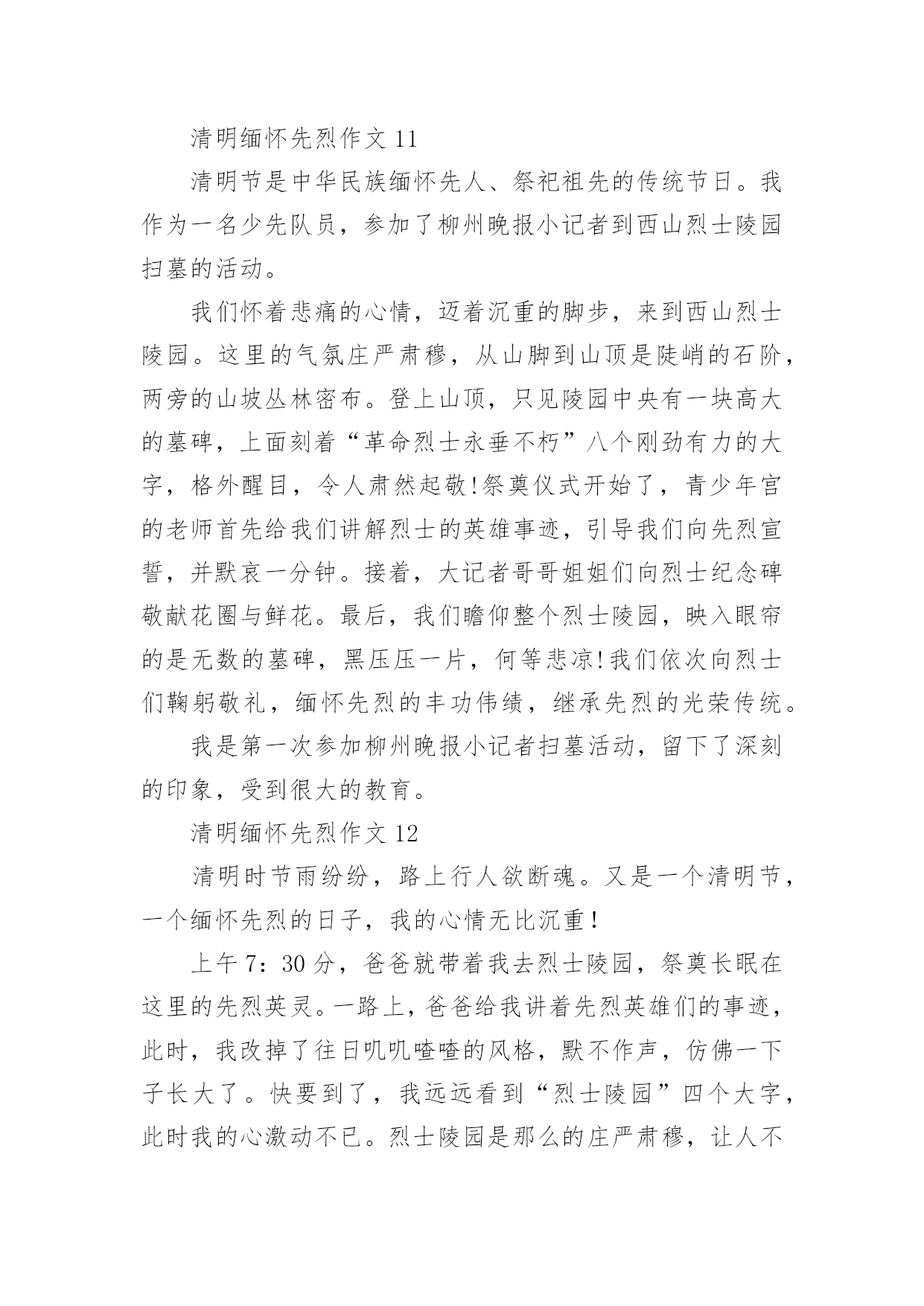 清明缅怀先烈作文 11

清明节是中华民族缅怀先人、祭祀祖先的传统节日。我作为一名少先队员，参加了柳州晚报小记者到西山烈士陵园扫墓的活动。

我们怀着悲痛的心情，迈着沉重的脚步，来到西山烈士陵园。这里的气氛庄严肃穆，从山脚到山顶是陡峭的石阶，两旁的山坡丛林密布。登上山顶，只见陵园中央有一块高大的墓碑，上面刻着“革命烈士永垂不朽”八个刚劲有力的大字，格外醒目，令人肃然起敬!祭奠仪式开始了，青少年宫的老师首先给我们讲解烈士的英雄事迹，引导我们向先烈宣誓，并默哀一分钟。接着，大记者哥哥姐姐们向烈士纪念碑敬献花圈与鲜花。最后，我们瞻仰整个烈士陵园，映入眼帘的是无数的墓碑，黑压压一片，何等悲凉!我们依次向烈士们鞠躬敬礼，缅怀先烈的丰功伟绩，继承先烈的光荣传统。

我是第一次参加柳州晚报小记者扫墓活动，留下了深刻的印象，受到很大的教育。

清明缅怀先烈作文 12

清明时节雨纷纷，路上行人欲断魂。又是一个清明节，一个缅怀先烈的日子，我的心情无比沉重！

上午 7：30 分，爸爸就带着我去烈士陵园，祭奠长眠在这里的先烈英灵。一路上，爸爸给我讲着先烈英雄们的事迹，此时，我改掉了往日叽叽喳喳的风格，默不作声，仿佛一下子长大了。快要到了，我远远看到“烈士陵园”四个大字，此时我的心激动不已。烈士陵园是那么的庄严肃穆，让人不